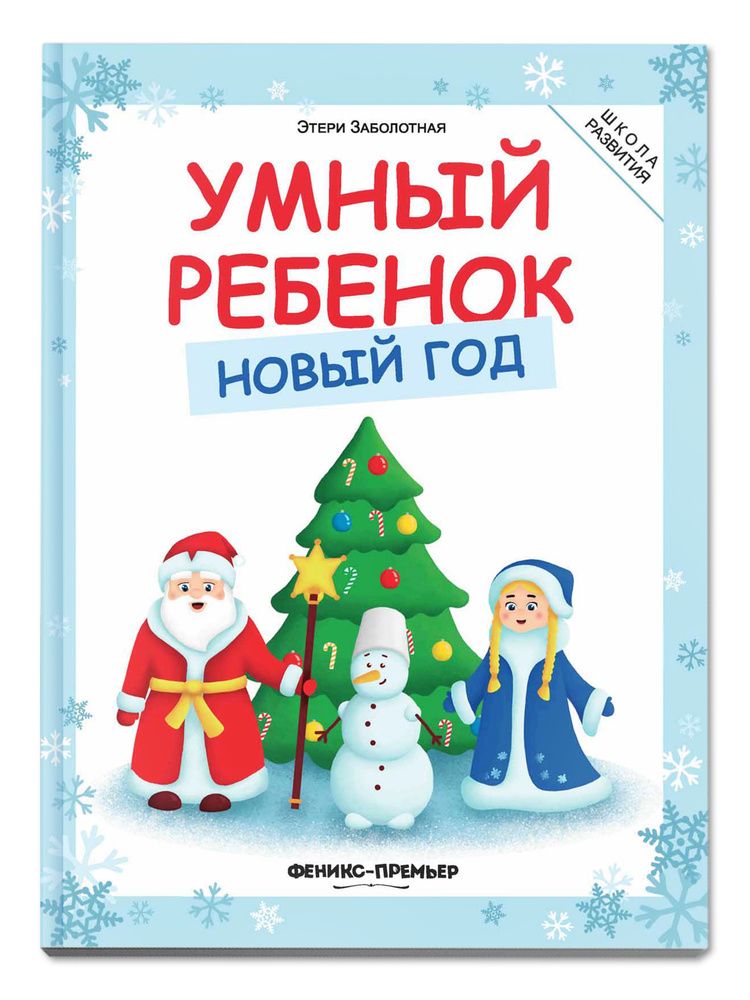 Этери Заболотная

ШКОЛА РАЗВИТИЯ

УМНЫЙ РЕБЕНОК

НОВЫЙ ГОД

ФЕНИКС-ПРЕМЬЕР